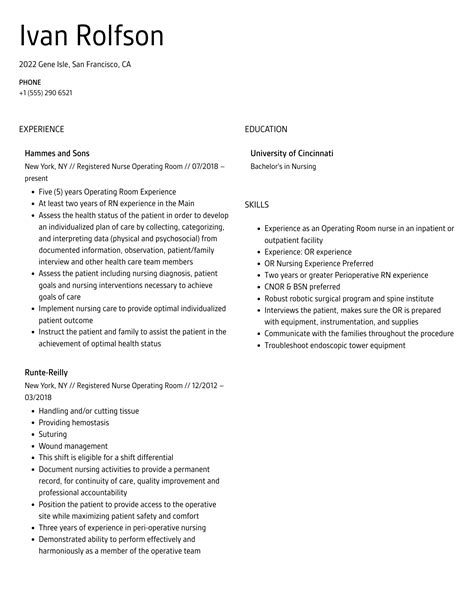 Ivan Rolfson

2022 Gene Isle, San Francisco, CA

PHONE
+1 (555) 290 6521

EXPERIENCE

Hammes and Sons
New York, NY // Registered Nurse Operating Room // 07/2018 – present

- Five (5) years Operating Room Experience
- At least two years of RN experience in the Main
- Assess the health status of the patient in order to develop an individualized plan of care by collecting, categorizing, and interpreting data (physical and psychosocial) from documented information, observation, patient/family interview and other health care team members
- Assess the patient including nursing diagnosis, patient goals and nursing interventions necessary to achieve goals of care
- Implement nursing care to provide optimal individualized patient outcome
- Instruct the patient and family to assist the patient in the achievement of optimal health status

Runte-Reilly
New York, NY // Registered Nurse Operating Room // 12/2012 – 03/2018

- Handling and/or cutting tissue
- Providing hemostasis
- Suturing
- Wound management
- This shift is eligible for a shift differential
- Document nursing activities to provide a permanent record, for continuity of care, quality improvement and professional accountability
- Position the patient to provide access to the operative site while maximizing patient safety and comfort
- Three years of experience in peri-operative nursing
- Demonstrated ability to perform effectively and harmoniously as a member of the operative team

EDUCATION

University of Cincinnati
Bachelor's in Nursing

SKILLS

- Experience as an Operating Room nurse in an inpatient or outpatient facility
- Experience: OR experience
- OR Nursing Experience Preferred
- Two years or greater Perioperative RN experience
- CNOR & BSN preferred
- Robust robotic surgical program and spine institute
- Interviews the patient, makes sure the OR is prepared with equipment, instrumentation, and supplies
- Communicate with the families throughout the procedure
- Troubleshoot endoscopic tower equipment